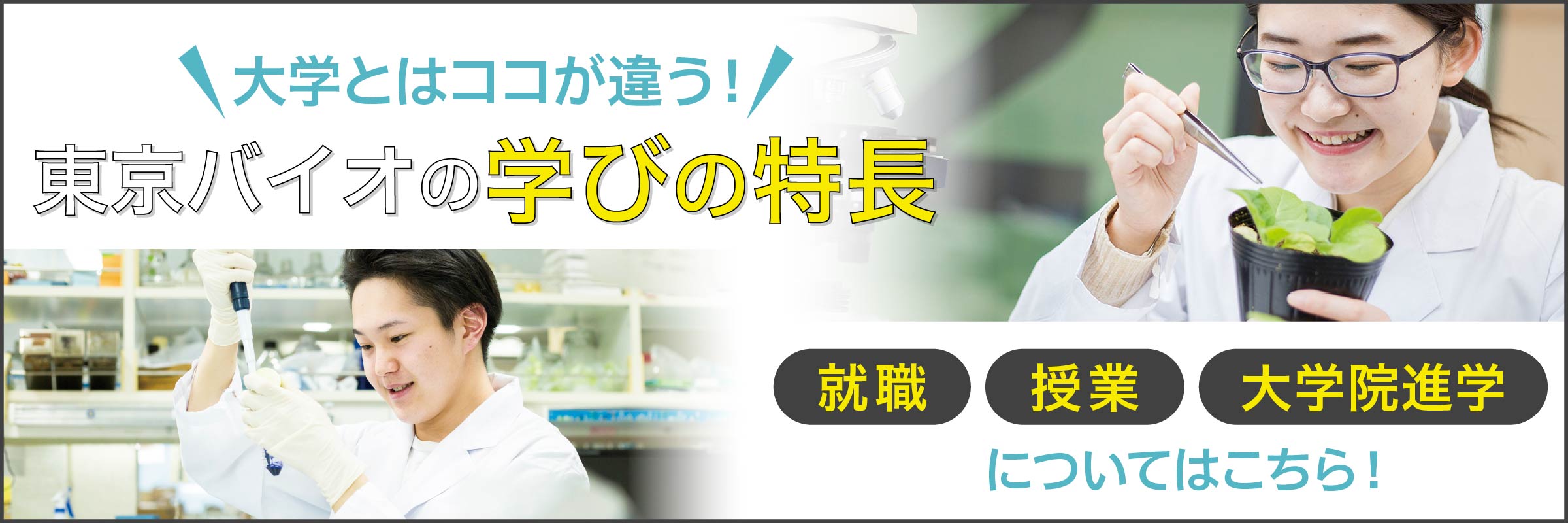 大学とはココが違う！

東京バイオの学びの特長

就職　授業　大学院進学

についてはこちら！